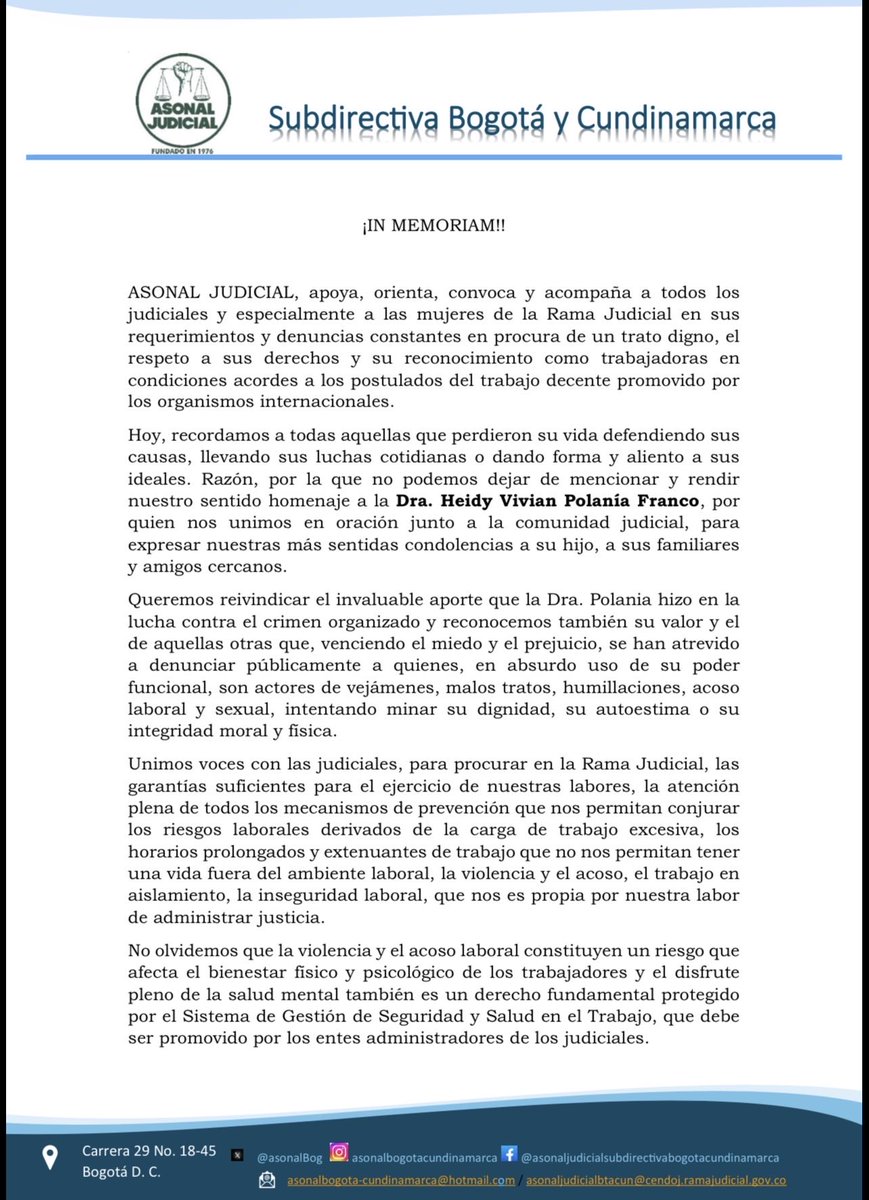 ASONAL JUDICIAL
FUNDADO EN 1976

Subdirectiva Bogotá y Cundinamarca

¡IN MEMORIAM!!

ASONAL JUDICIAL, apoya, orienta, convoca y acompaña a todos los judiciales y especialmente a las mujeres de la Rama Judicial en sus requerimientos y denuncias constantes en procura de un trato digno, el respeto a sus derechos y su reconocimiento como trabajadoras en condiciones acordes a los postulados del trabajo decente promovido por los organismos internacionales.

Hoy, recordamos a todas aquellas que perdieron su vida defendiendo sus causas, llevando sus luchas cotidianas o dando forma y aliento a sus ideales. Razón, por la que no podemos dejar de mencionar y rendir nuestro sentido homenaje a la **Dra. Heidy Vivian Polanía Franco**, por quien nos unimos en oración junto a la comunidad judicial, para expresar nuestras más sentidas condolencias a su hijo, a sus familiares y amigos cercanos.

Queremos reivindicar el invaluable aporte que la Dra. Polania hizo en la lucha contra el crimen organizado y reconocemos también su valor y el de aquellas otras que, venciendo el miedo y el prejuicio, se han atrevido a denunciar públicamente a quienes, en absurdo uso de su poder funcional, son actores de vejámenes, malos tratos, humillaciones, acoso laboral y sexual, intentando minar su dignidad, su autoestima o su integridad moral y física.

Unimos voces con las judiciales, para procurar en la Rama Judicial, las garantías suficientes para el ejercicio de nuestras labores, la atención plena de todos los mecanismos de prevención que nos permitan conjurar los riesgos laborales derivados de la carga de trabajo excesiva, los horarios prolongados y extenuantes de trabajo que no nos permitan tener una vida fuera del ambiente laboral, la violencia y el acoso, el trabajo en aislamiento, la inseguridad laboral, que nos es propia por nuestra labor de administrar justicia.

No olvidemos que la violencia y el acoso laboral constituyen un riesgo que afecta el bienestar físico y psicológico de los trabajadores y el disfrute pleno de la salud mental también es un derecho fundamental protegido por el Sistema de Gestión de Seguridad y Salud en el Trabajo, que debe ser promovido por los entes administradores de los judiciales.

Carrera 29 No. 18-45
Bogotá D. C.
@asonalBog asonalbogotacundinamarca @asonaljudicialsubdirectivabogotacundinamarca
asonalbogota-cundinamarca@hotmail.com / asonaljudicialbtacun@cendoj.ramajudicial.gov.co